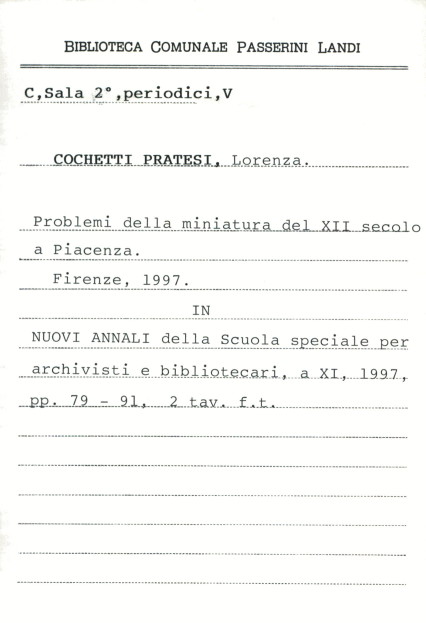 BIBLIOTECA COMUNALE PASSERINI LANDI

C,Sala 2°,periodici,V

COCHETTI PRATESI, Lorenza.

Problemi della miniatura del XII secolo a Piacenza.
Firenze, 1997.
IN
NUOVI ANNALI della Scuola speciale per archivisti e bibliotecari, a XI, 1997, pp. 79 - 91, 2 tav. f.t.